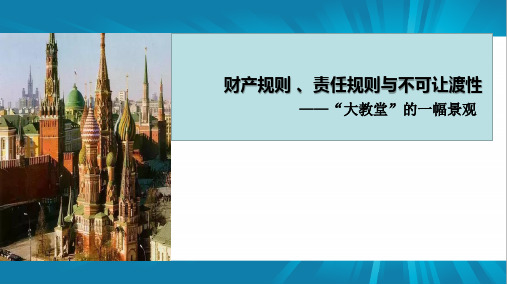 财产规则 、责任规则与不可让渡性

——“大教堂”的一幅景观